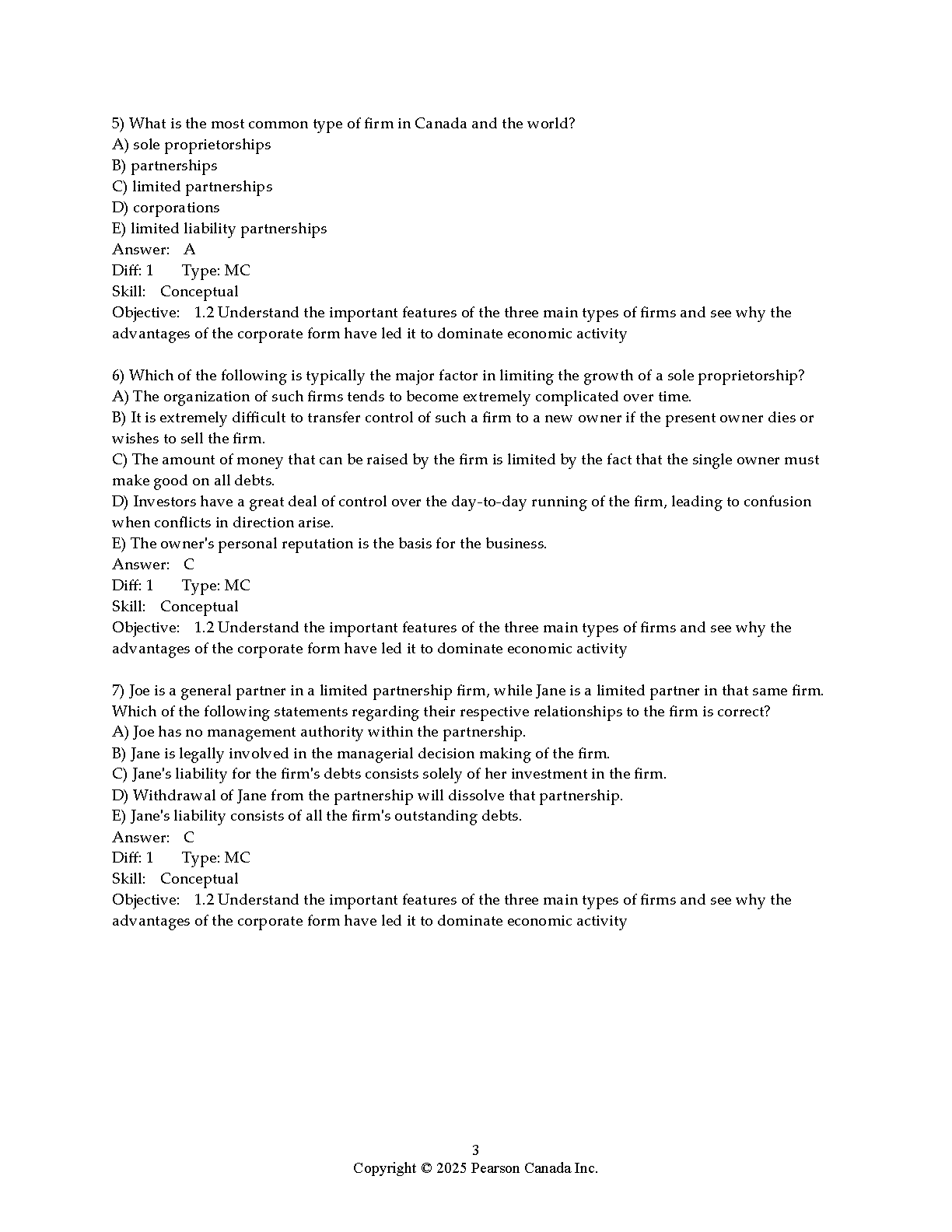 5) What is the most common type of firm in Canada and the world?
A) sole proprietorships
B) partnerships
C) limited partnerships
D) corporations
E) limited liability partnerships
Answer: A
Diff: 1 Type: MC
Skill: Conceptual
Objective: 1.2 Understand the important features of the three main types of firms and see why the advantages of the corporate form have led it to dominate economic activity

6) Which of the following is typically the major factor in limiting the growth of a sole proprietorship?
A) The organization of such firms tends to become extremely complicated over time.
B) It is extremely difficult to transfer control of such a firm to a new owner if the present owner dies or wishes to sell the firm.
C) The amount of money that can be raised by the firm is limited by the fact that the single owner must make good on all debts.
D) Investors have a great deal of control over the day-to-day running of the firm, leading to confusion when conflicts in direction arise.
E) The owner's personal reputation is the basis for the business.
Answer: C
Diff: 1 Type: MC
Skill: Conceptual
Objective: 1.2 Understand the important features of the three main types of firms and see why the advantages of the corporate form have led it to dominate economic activity

7) Joe is a general partner in a limited partnership firm, while Jane is a limited partner in that same firm. Which of the following statements regarding their respective relationships to the firm is correct?
A) Joe has no management authority within the partnership.
B) Jane is legally involved in the managerial decision making of the firm.
C) Jane's liability for the firm's debts consists solely of her investment in the firm.
D) Withdrawal of Jane from the partnership will dissolve that partnership.
E) Jane's liability consists of all the firm's outstanding debts.
Answer: C
Diff: 1 Type: MC
Skill: Conceptual
Objective: 1.2 Understand the important features of the three main types of firms and see why the advantages of the corporate form have led it to dominate economic activity

3
Copyright © 2025 Pearson Canada Inc.